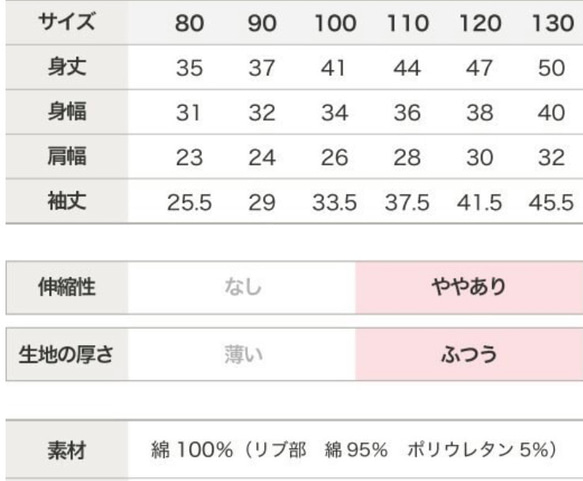 | サイズ | 80 | 90 | 100 | 110 | 120 | 130 |
|---|---|---|---|---|---|---|
| 身丈 | 35 | 37 | 41 | 44 | 47 | 50 |
| 身幅 | 31 | 32 | 34 | 36 | 38 | 40 |
| 肩幅 | 23 | 24 | 26 | 28 | 30 | 32 |
| 袖丈 | 25.5 | 29 | 33.5 | 37.5 | 41.5 | 45.5 |

| 伸縮性 | なし | ややあり |
|---|---|---|

| 生地の厚さ | 薄い | ふつう |
|---|---|---|

| 素材 | 綿 100%（リブ部　綿 95%　ポリウレタン 5%） |
|---|---|